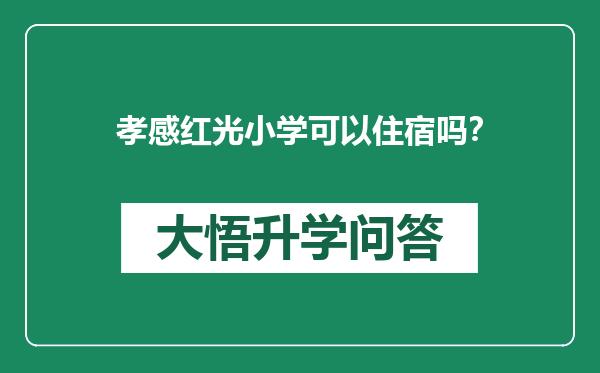 孝感红光小学可以住宿吗?

大悟升学问答